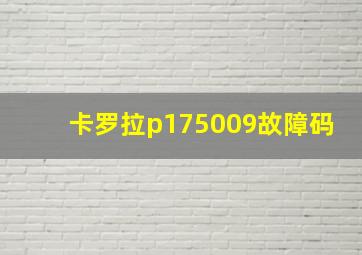 卡罗拉p175009故障码